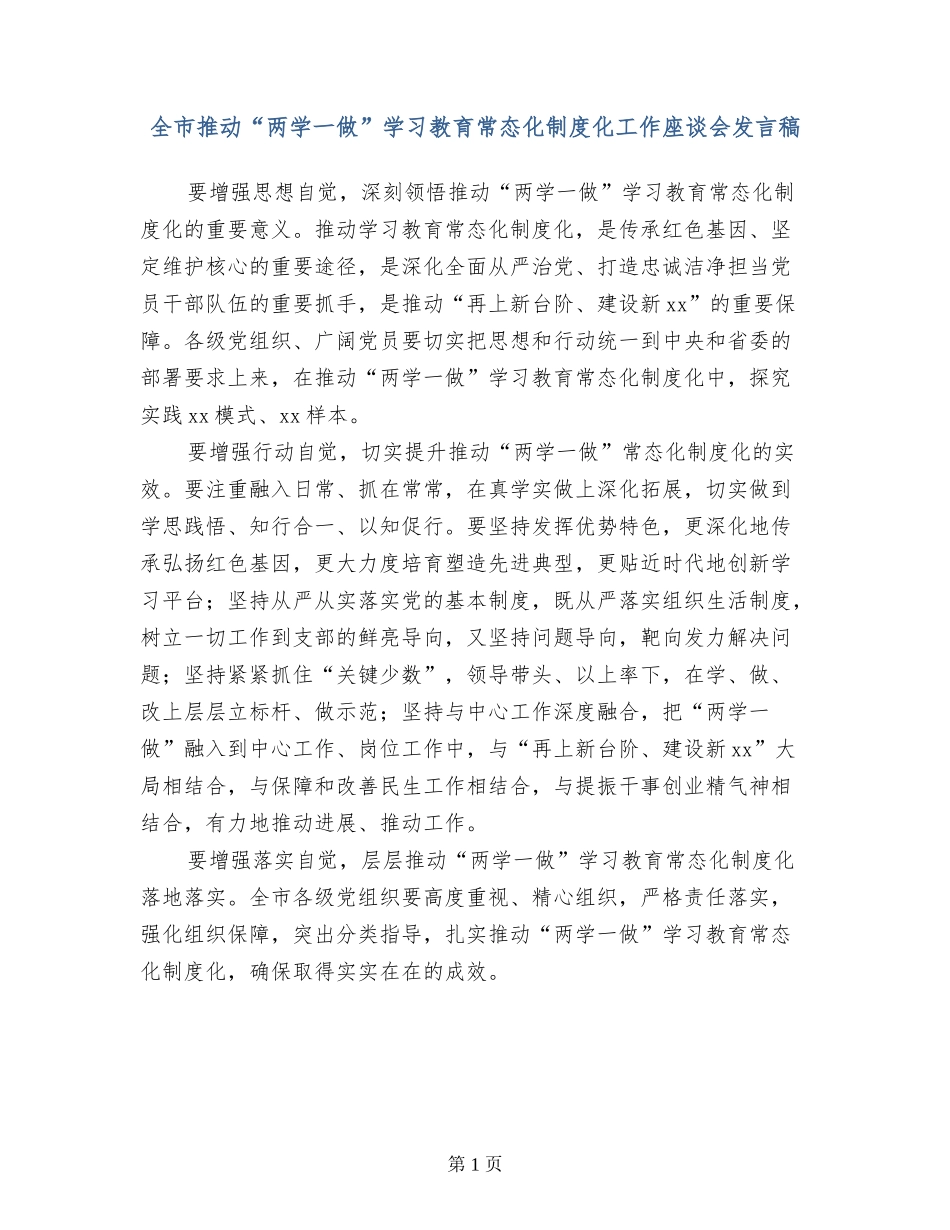 全市推动“两学一做”学习教育常态化制度化工作座谈会发言稿

要增强思想自觉，深刻领悟推动“两学一做”学习教育常态化制度化的重要意义。推动学习教育常态化制度化，是传承红色基因、坚定维护核心的重要途径，是深化全面从严治党、打造忠诚洁净担当党员干部队伍的重要抓手，是推动“再上新台阶、建设新xx”的重要保障。各级党组织、广阔党员要切实把思想和行动统一到中央和省委的部署要求上来，在推动“两学一做”学习教育常态化制度化中，探究实践xx模式、xx样本。

要增强行动自觉，切实提升推动“两学一做”常态化制度化的实效。要注重融入日常、抓在常常，在真学实做上深化拓展，切实做到学思践悟、知行合一、以知促行。要坚持发挥优势特色，更深化地传承弘扬红色基因，更大力度培育塑造先进典型，更贴近时代地创新学习平台；坚持从严从实落实党的基本制度，既从严落实组织生活制度，树立一切工作到支部的鲜亮导向，又坚持问题导向，靶向发力解决问题；坚持紧紧抓住“关键少数”，领导带头、以上率下，在学、做、改上层层立标杆、做示范；坚持与中心工作深度融合，把“两学一做”融入到中心工作、岗位工作中，与“再上新台阶、建设新xx”大局相结合，与保障和改善民生工作相结合，与提振干事创业精气神相结合，有力地推动进展、推动工作。

要增强落实自觉，层层推动“两学一做”学习教育常态化制度化落地落实。全市各级党组织要高度重视、精心组织，严格责任落实，强化组织保障，突出分类指导，扎实推动“两学一做”学习教育常态化制度化，确保取得实实在在的成效。

第1页